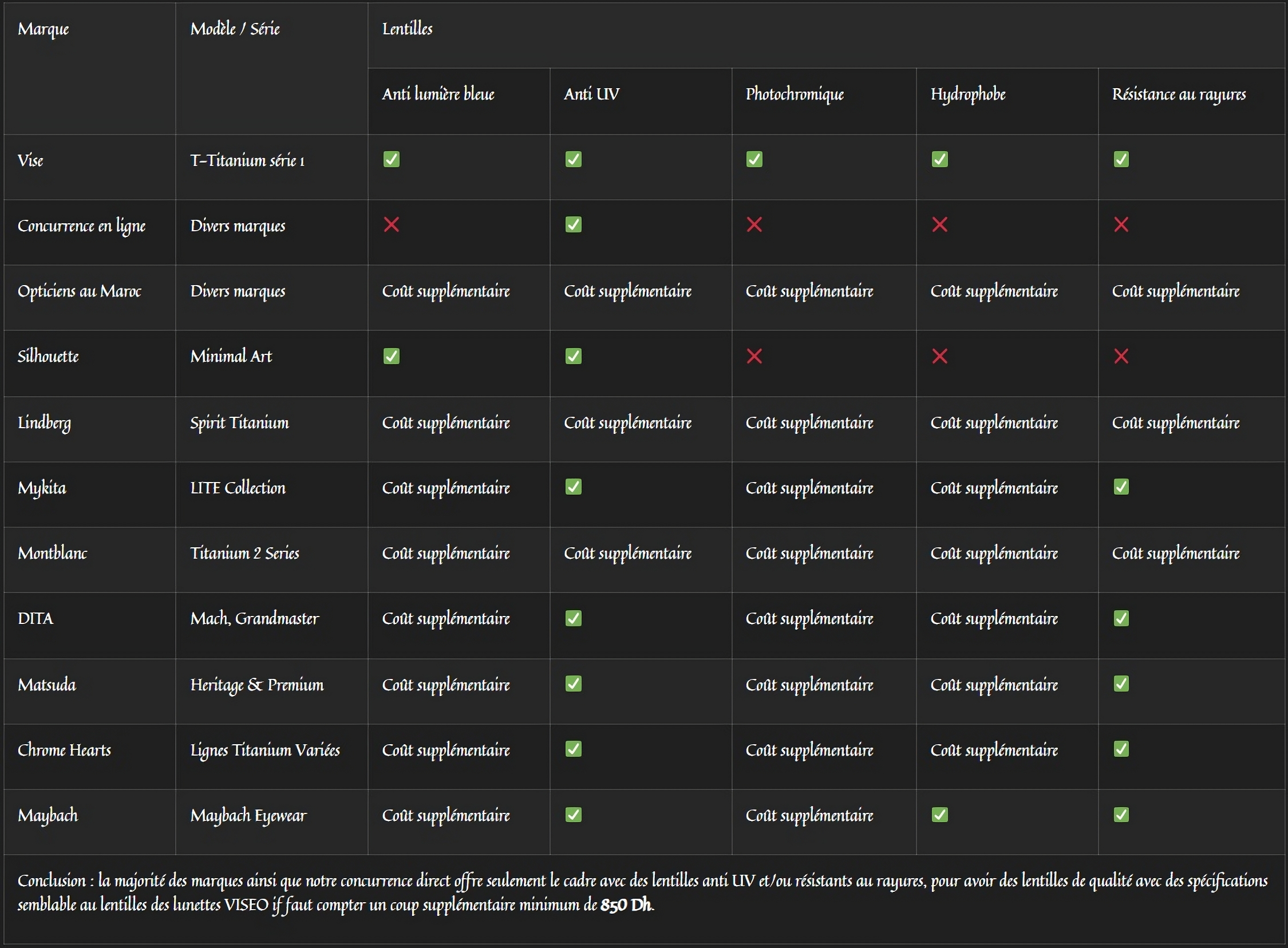 | Marque | Modèle / Série | Lentilles | | | | |
|---|---|---|---|---|---|---|
| | | Anti lumière bleue | Anti UV | Photochromique | Hydrophobe | Résistance au rayures |
| Vise | T-Titanium série 1 | ✅ | ✅ | ✅ | ✅ | ✅ |
| Concurrence en ligne | Divers marques | ❌ | ✅ | ❌ | ❌ | ❌ |
| Opticiens au Maroc | Divers marques | Coût supplémentaire | Coût supplémentaire | Coût supplémentaire | Coût supplémentaire | Coût supplémentaire |
| Silhouette | Minimal Art | ✅ | ✅ | ❌ | ❌ | ❌ |
| Lindberg | Spirit Titanium | Coût supplémentaire | Coût supplémentaire | Coût supplémentaire | Coût supplémentaire | Coût supplémentaire |
| Mykita | LITE Collection | Coût supplémentaire | ✅ | Coût supplémentaire | Coût supplémentaire | ✅ |
| Montblanc | Titanium 2 Series | Coût supplémentaire | Coût supplémentaire | Coût supplémentaire | Coût supplémentaire | Coût supplémentaire |
| DITA | Mach, Grandmaster | Coût supplémentaire | ✅ | Coût supplémentaire | Coût supplémentaire | ✅ |
| Matsuda | Heritage & Premium | Coût supplémentaire | ✅ | Coût supplémentaire | Coût supplémentaire | ✅ |
| Chrome Hearts | Lignes Titanium Variées | Coût supplémentaire | ✅ | Coût supplémentaire | Coût supplémentaire | ✅ |
| Maybach | Maybach Eyewear | Coût supplémentaire | ✅ | Coût supplémentaire | ✅ | ✅ |

Conclusion : la majorité des marques ainsi que notre concurrence direct offre seulement le cadre avec des lentilles anti UV et/ou résistants au rayures, pour avoir des lentilles de qualité avec des spécifications semblable au lentilles des lunettes VISEO if faut compter un coup supplémentaire minimum de 850 Dh.